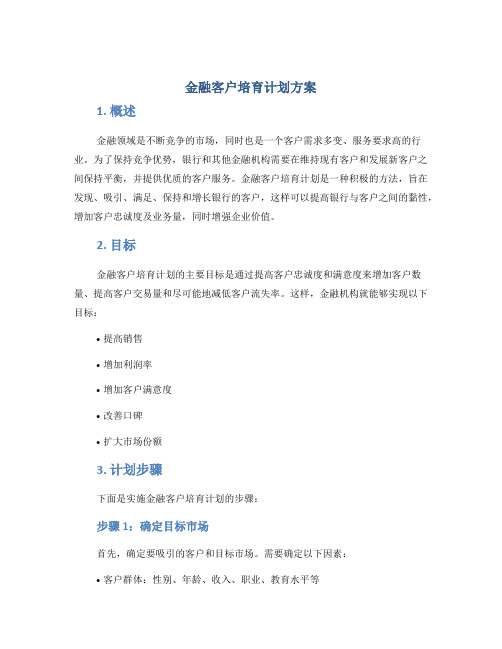 金融客户培育计划方案

1. 概述

金融领域是不断竞争的市场，同时也是一个客户需求多变、服务要求高的行业。为了保持竞争优势，银行和其他金融机构需要在维持现有客户和发展新客户之间保持平衡，并提供优质的客户服务。金融客户培育计划是一种积极的方法，旨在发现、吸引、满足、保持和增长银行的客户，这样可以提高银行与客户之间的黏性，增加客户忠诚度及业务量，同时增强企业价值。

2. 目标

金融客户培育计划的主要目标是通过提高客户忠诚度和满意度来增加客户数量、提高客户交易量和尽可能地减低客户流失率。这样，金融机构就能够实现以下目标：

• 提高销售
• 增加利润率
• 增加客户满意度
• 改善口碑
• 扩大市场份额

3. 计划步骤

下面是实施金融客户培育计划的步骤：

步骤 1：确定目标市场

首先，确定要吸引的客户和目标市场。需要确定以下因素：

• 客户群体：性别、年龄、收入、职业、教育水平等